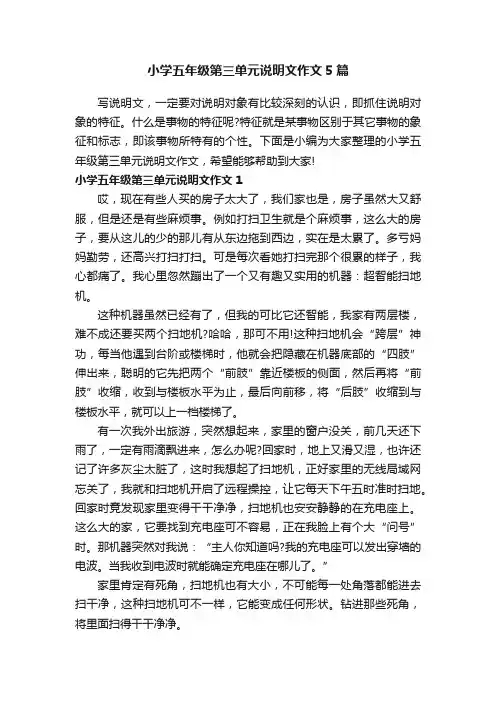 小学五年级第三单元说明文作文 5 篇

写说明文，一定要对说明对象有比较深刻的认识，即抓住说明对象的特征。什么是事物的特征呢?特征就是某事物区别于其它事物的象征和标志，即该事物所特有的个性。下面是小编为大家整理的小学五年级第三单元说明文作文，希望能够帮助到大家!

小学五年级第三单元说明文作文 1

哎，现在有些人买的房子太大了，我们家也是，房子虽然大又舒服，但是还是有些麻烦事。例如打扫卫生就是个麻烦事，这么大的房子，要从这儿的少的那儿有从东边拖到西边，实在是太累了。多亏妈妈勤劳，还高兴打扫打扫。可是每次看她打扫完那个很累的样子，我心都痛了。我心里忽然蹦出了一个又有趣又实用的机器：超智能扫地机。

这种机器虽然已经有了，但我的可比它还智能，我家有两层楼，难不成还要买两个扫地机?哈哈，那可不用!这种扫地机会“跨层”神功，每当他遇到台阶或楼梯时，他就会把隐藏在机器底部的“四肢”伸出来，聪明的它先把两个“前肢”靠近楼板的侧面，然后再将“前肢”收缩，收到与楼板水平为止，最后向前移，将“后肢”收缩到与楼板水平，就可以上一档楼梯了。

有一次我外出旅游，突然想起来，家里的窗户没关，前几天还下雨了，一定有雨滴飘进来，怎么办呢?回家时，地上又滑又湿，也许还记了许多灰尘太脏了，这时我想起了扫地机，正好家里的无线局域网忘关了，我就和扫地机开启了远程操控，让它每天下午五时准时扫地。回家时竟发现家里变得干干净净，扫地机也安安静静的在充电座上。这么大的家，它要找到充电座可不容易，正在我脸上有个大“问号”时。那机器突然对我说：“主人你知道吗?我的充电座可以发出穿墙的电波。当我收到电波时就能确定充电座在哪儿了。”

家里肯定有死角，扫地机也有大小，不可能每一处角落都能进去扫干净，这种扫地机可不一样，它能变成任何形状。钻进那些死角，将里面扫得干干净净。